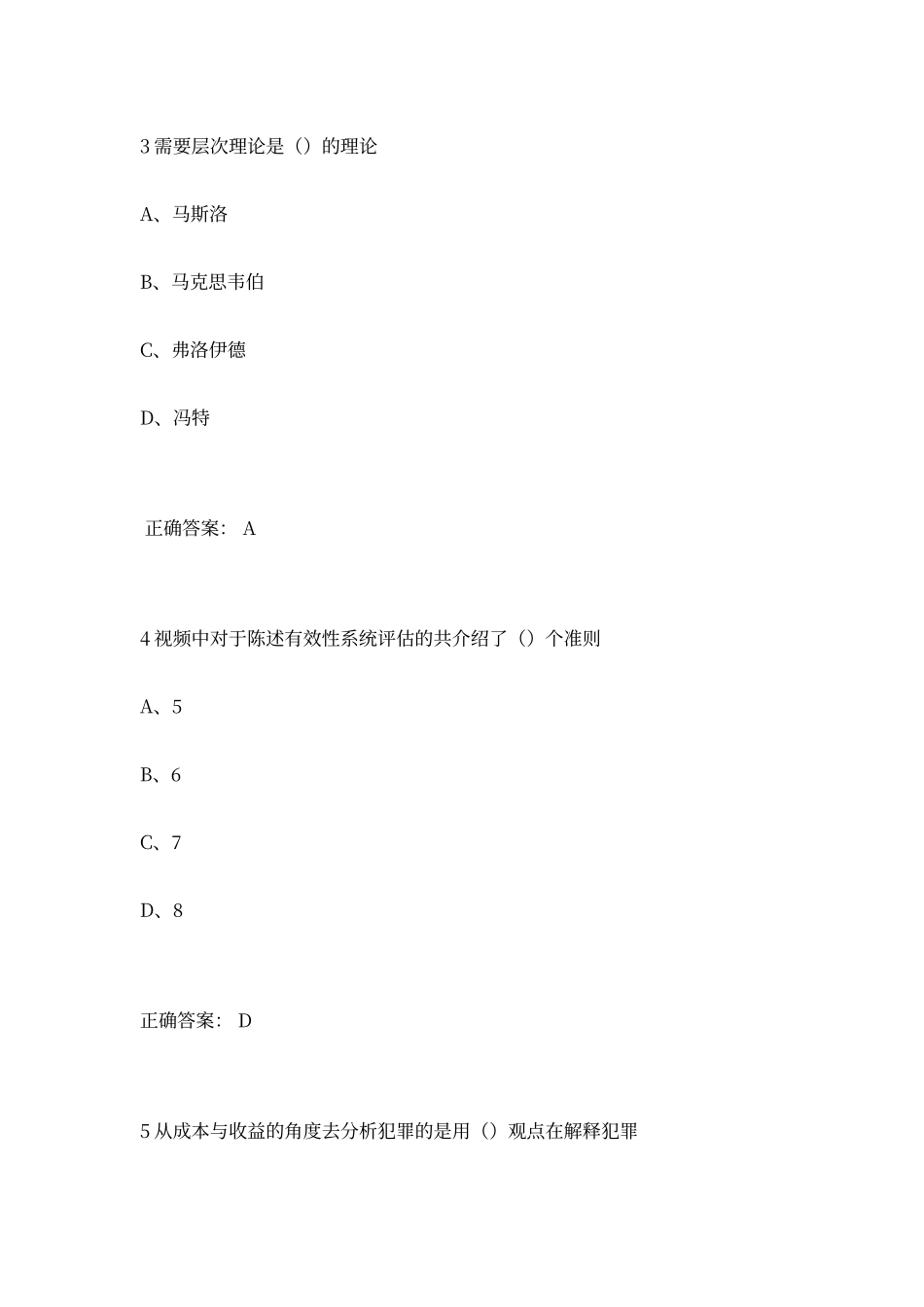 3 需要层次理论是（）的理论

A、马斯洛

B、马克思韦伯

C、弗洛伊德

D、冯特

正确答案： A

4 视频中对于陈述有效性系统评估的共介绍了（）个准则

A、5

B、6

C、7

D、8

正确答案： D

5 从成本与收益的角度去分析犯罪的是用（）观点在解释犯罪